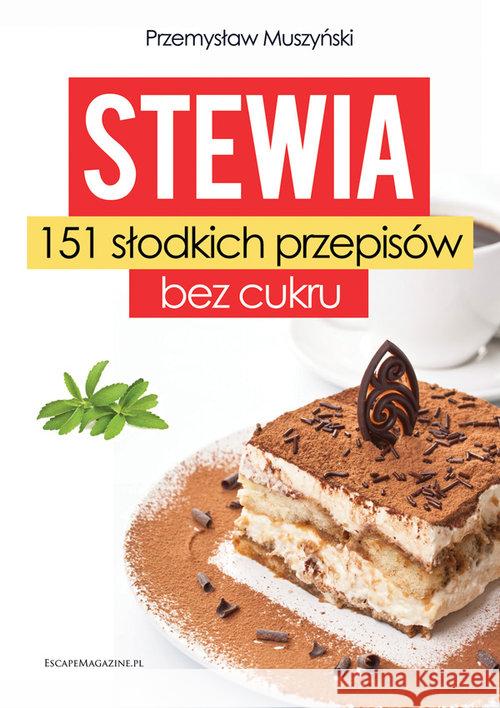 Przemysław Muszyński

STEWIA

151 słodkich przepisów

bez cukru

EscapeMagazine.pl